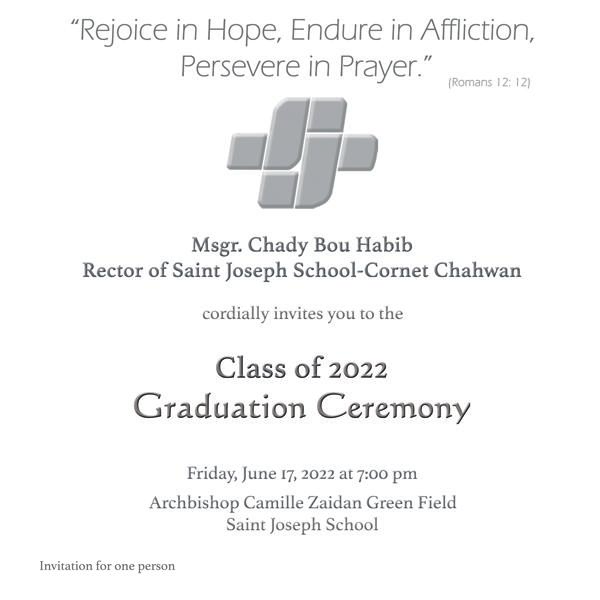 "Rejoice in Hope, Endure in Affliction, Persevere in Prayer." (Romans 12: 12)

Msgr. Chady Bou Habib
Rector of Saint Joseph School-Cornet Chahwan

cordially invites you to the

Class of 2022
Graduation Ceremony

Friday, June 17, 2022 at 7:00 pm
Archbishop Camille Zaidan Green Field
Saint Joseph School

Invitation for one person